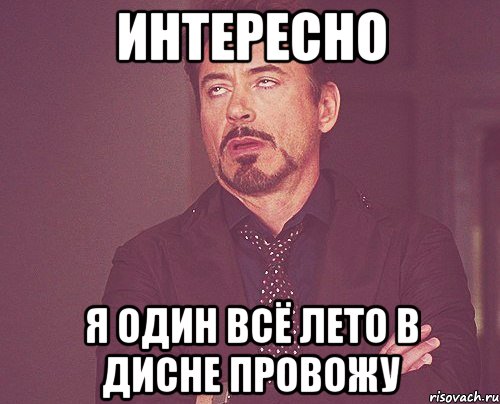 ИНТЕРЕСНО

Я ОДИН ВСЁ ЛЕТО В ДИСНЕ ПРОВОЖУ

risovach.ru